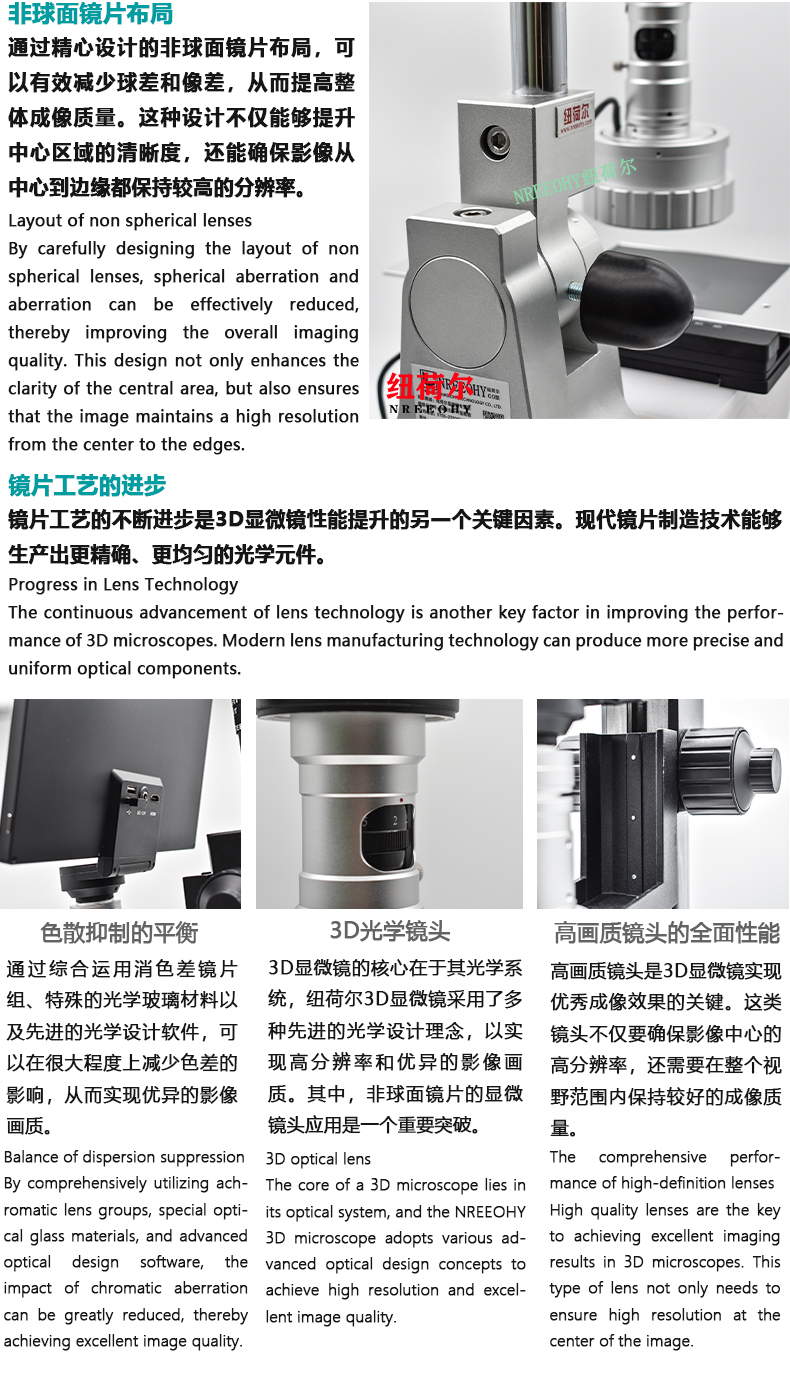 非球面镜片布局

通过精心设计的非球面镜片布局，可以有效减少球差和像差，从而提高整体成像质量。这种设计不仅能够提升中心区域的清晰度，还能确保影像从中心到边缘都保持较高的分辨率。

Layout of non spherical lenses

By carefully designing the layout of non spherical lenses, spherical aberration and aberration can be effectively reduced, thereby improving the overall imaging quality. This design not only enhances the clarity of the central area, but also ensures that the image maintains a high resolution from the center to the edges.

纽荷尔

NREEOHY纽荷尔

纽荷尔
NREEOHY

镜片工艺的进步

镜片工艺的不断进步是3D显微镜性能提升的另一个关键因素。现代镜片制造技术能够生产出更精确、更均匀的光学元件。

Progress in Lens Technology

The continuous advancement of lens technology is another key factor in improving the performance of 3D microscopes. Modern lens manufacturing technology can produce more precise and uniform optical components.

色散抑制的平衡

通过综合运用消色差镜片组、特殊的光学玻璃材料以及先进的光学设计软件，可以在很大程度上减少色差的影响，从而实现优异的影像画质。

Balance of dispersion suppression

By comprehensively utilizing achromatic lens groups, special optical glass materials, and advanced optical design software, the impact of chromatic aberration can be greatly reduced, thereby achieving excellent image quality.

3D光学镜头

3D显微镜的核心在于其光学系统，纽荷尔3D显微镜采用了多种先进的光学设计理念，以实现高分辨率和优异的影像画质。其中，非球面镜片的显微镜头应用是一个重要突破。

3D optical lens

The core of a 3D microscope lies in its optical system, and the NREEOHY 3D microscope adopts various advanced optical design concepts to achieve high resolution and excellent image quality.

高画质镜头的全面性能

高画质镜头是3D显微镜实现优秀成像效果的关键。这类镜头不仅要确保影像中心的高分辨率，还需要在整个视野范围内保持较好的成像质量。

The comprehensive performance of high-definition lenses

High quality lenses are the key to achieving excellent imaging results in 3D microscopes. This type of lens not only needs to ensure high resolution at the center of the image.